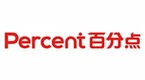 Percent 百分点